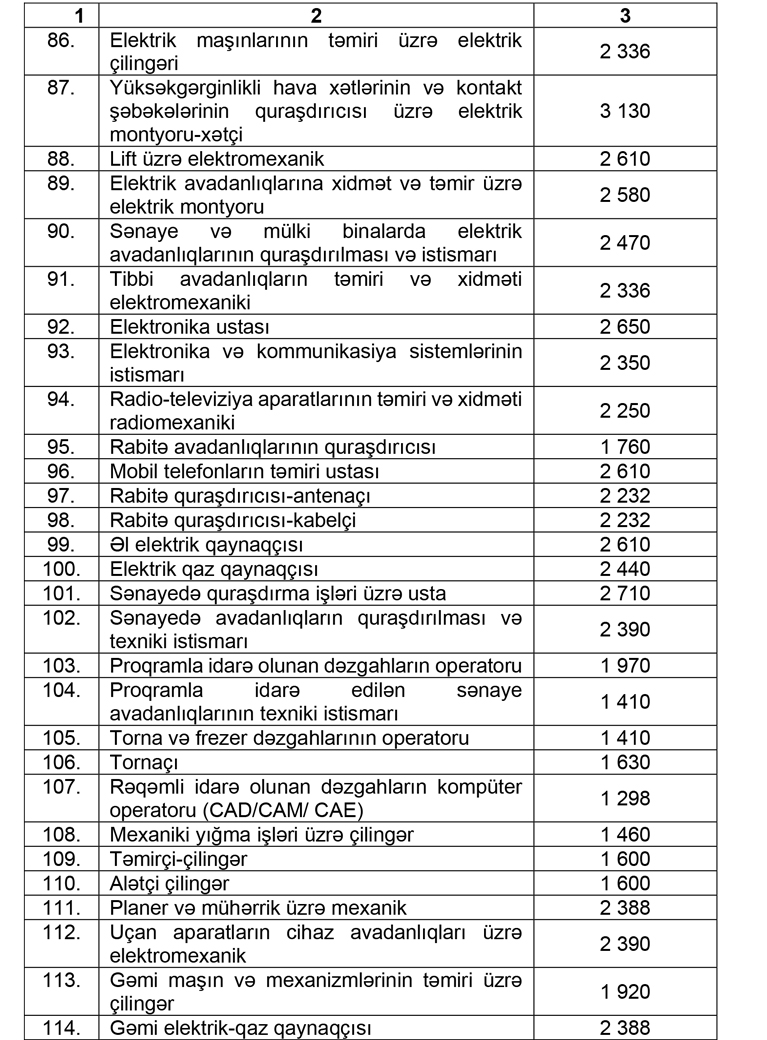 | 1 | 2 | 3 |
|---|---|---|
| 86. | Elektrik maşınlarının təmiri üzrə elektrik çilingəri | 2 336 |
| 87. | Yüksəkgərginlikli hava xətlərinin və kontakt şəbəkələrinin quraşdırıcısı üzrə elektrik montyoru-xətçi | 3 130 |
| 88. | Lift üzrə elektromexanik | 2 610 |
| 89. | Elektrik avadanlıqlarına xidmət və təmir üzrə elektrik montyoru | 2 580 |
| 90. | Sənaye və mülki binalarda elektrik avadanlıqlarının quraşdırılması və istismarı | 2 470 |
| 91. | Tibbi avadanlıqların təmiri və xidməti elektromexaniki | 2 336 |
| 92. | Elektronika ustası | 2 650 |
| 93. | Elektronika və kommunikasiya sistemlərinin istismarı | 2 350 |
| 94. | Radio-televiziya aparatlarının təmiri və xidməti radiomexaniki | 2 250 |
| 95. | Rabitə avadanlıqlarının quraşdırıcısı | 1 760 |
| 96. | Mobil telefonların təmiri ustası | 2 610 |
| 97. | Rabitə quraşdırıcısı-antenaçı | 2 232 |
| 98. | Rabitə quraşdırıcısı-kabelçi | 2 232 |
| 99. | Əl elektrik qaynaqçısı | 2 610 |
| 100. | Elektrik qaz qaynaqçısı | 2 440 |
| 101. | Sənayedə quraşdırma işləri üzrə usta | 2 710 |
| 102. | Sənayedə avadanlıqların quraşdırılması və texniki istismarı | 2 390 |
| 103. | Proqramla idarə olunan dəzgahların operatoru | 1 970 |
| 104. | Proqramla idarə edilən sənaye avadanlıqlarının texniki istismarı | 1 410 |
| 105. | Torna və frezer dəzgahlarının operatoru | 1 410 |
| 106. | Tornaçı | 1 630 |
| 107. | Rəqəmli idarə olunan dəzgahların kompüter operatoru (CAD/CAM/ CAE) | 1 298 |
| 108. | Mexaniki yığma işləri üzrə çilingər | 1 460 |
| 109. | Təmirçi-çilingər | 1 600 |
| 110. | Alətçi çilingər | 1 600 |
| 111. | Planer və mühərrik üzrə mexanik | 2 388 |
| 112. | Uçan aparatların cihaz avadanlıqları üzrə elektromexanik | 2 390 |
| 113. | Gəmi maşın və mexanizmlərinin təmiri üzrə çilingər | 1 920 |
| 114. | Gəmi elektrik-qaz qaynaqçısı | 2 388 |